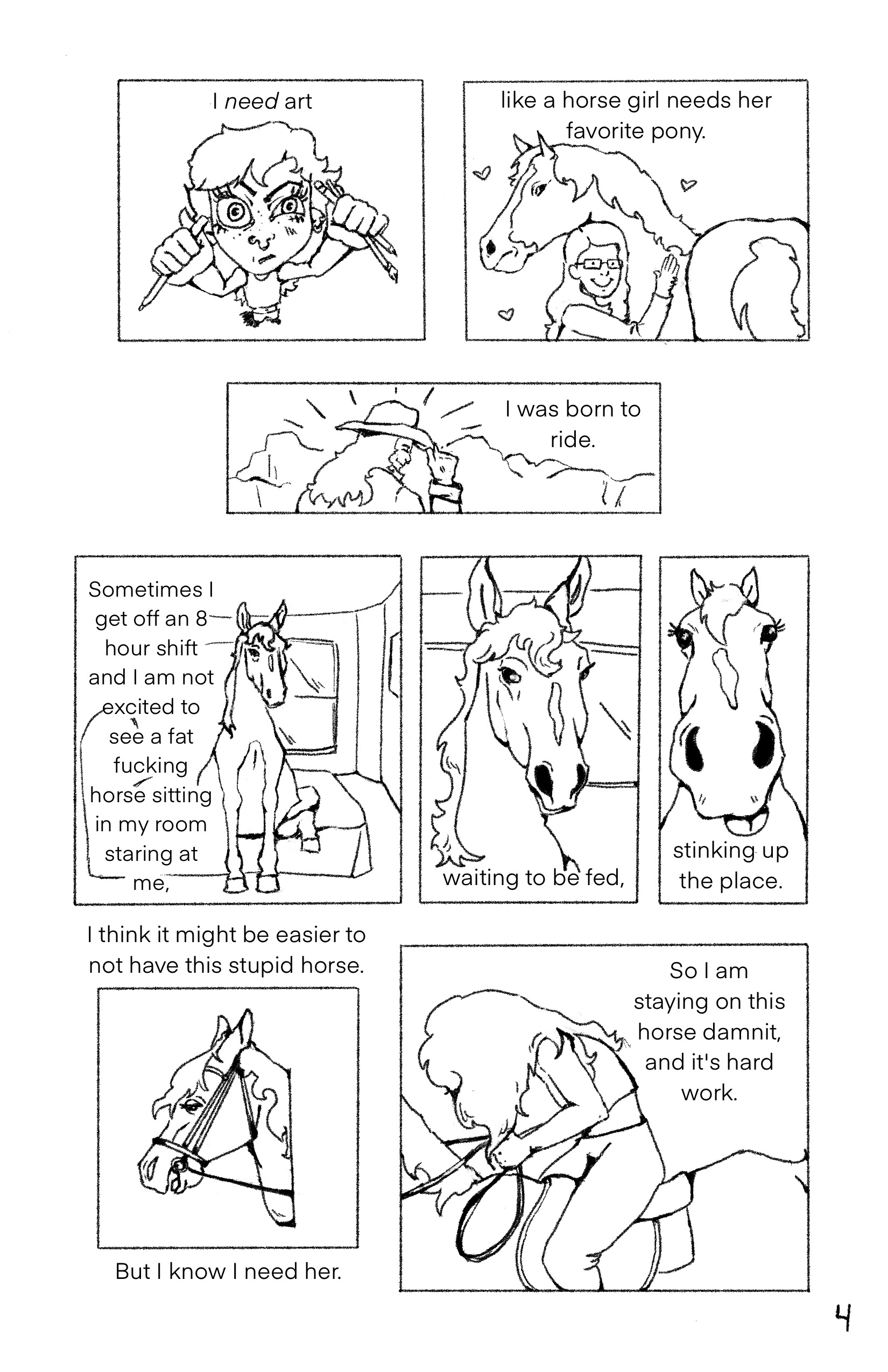 I need art

like a horse girl needs her favorite pony.

I was born to ride.

Sometimes I get off an 8 hour shift and I am not excited to see a fat fucking horse sitting in my room staring at me,

waiting to be fed,

stinking up the place.

I think it might be easier to not have this stupid horse.

But I know I need her.

So I am staying on this horse damnit, and it's hard work.

4